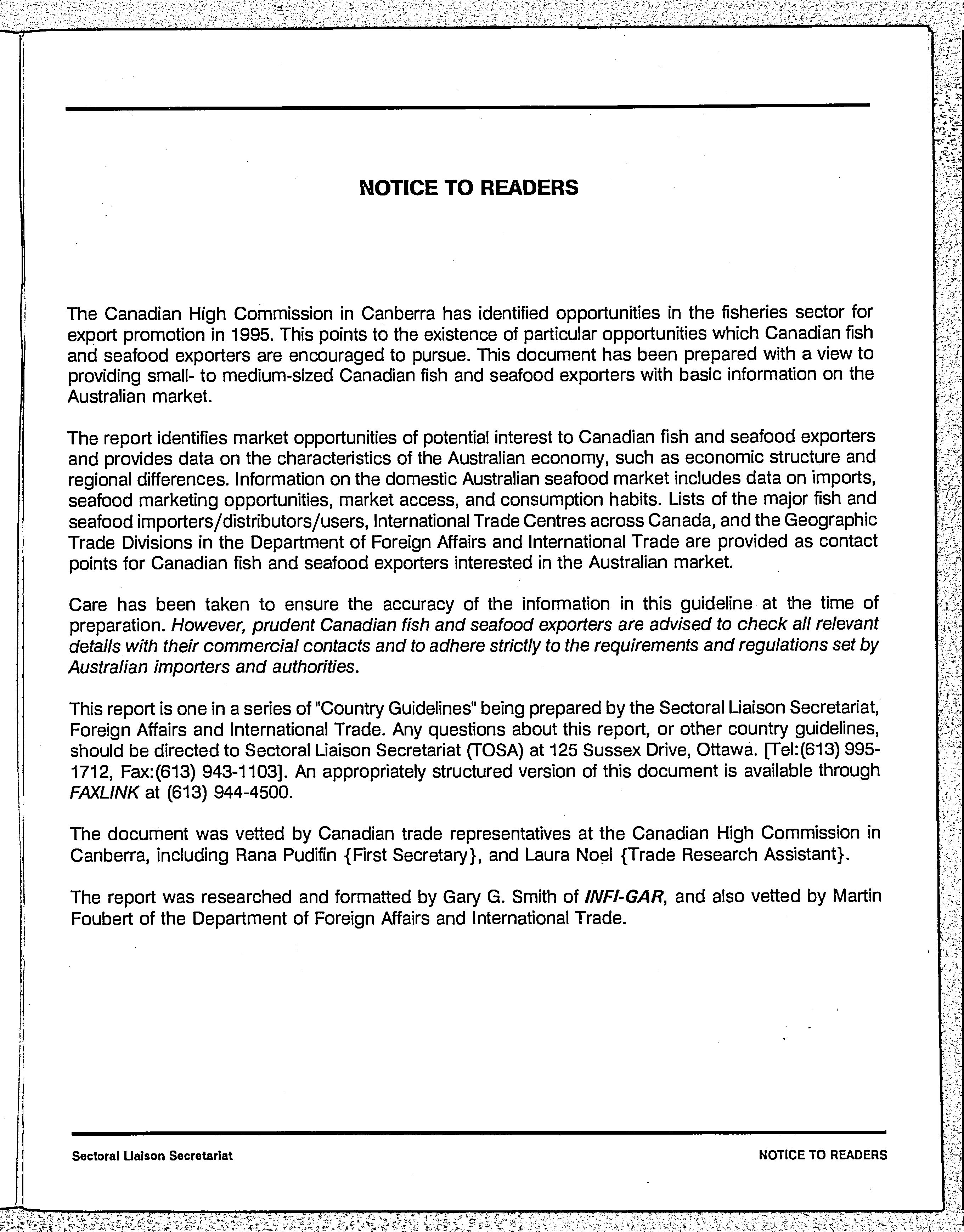 NOTICE TO READERS

The Canadian High Commission in Canberra has identified opportunities in the fisheries sector for export promotion in 1995. This points to the existence of particular opportunities which Canadian fish and seafood exporters are encouraged to pursue. This document has been prepared with a view to providing small- to medium-sized Canadian fish and seafood exporters with basic information on the Australian market.

The report identifies market opportunities of potential interest to Canadian fish and seafood exporters and provides data on the characteristics of the Australian economy, such as economic structure and regional differences. Information on the domestic Australian seafood market includes data on imports, seafood marketing opportunities, market access, and consumption habits. Lists of the major fish and seafood importers/distributors/users, International Trade Centres across Canada, and the Geographic Trade Divisions in the Department of Foreign Affairs and International Trade are provided as contact points for Canadian fish and seafood exporters interested in the Australian market.

Care has been taken to ensure the accuracy of the information in this guideline at the time of preparation. However, prudent Canadian fish and seafood exporters are advised to check all relevant details with their commercial contacts and to adhere strictly to the requirements and regulations set by Australian importers and authorities.

This report is one in a series of "Country Guidelines" being prepared by the Sectoral Liaison Secretariat, Foreign Affairs and International Trade. Any questions about this report, or other country guidelines, should be directed to Sectoral Liaison Secretariat (TOSA) at 125 Sussex Drive, Ottawa. [Tel:(613) 995-1712, Fax:(613) 943-1103]. An appropriately structured version of this document is available through FAXLINK at (613) 944-4500.

The document was vetted by Canadian trade representatives at the Canadian High Commission in Canberra, including Rana Pudifin {First Secretary}, and Laura Noel {Trade Research Assistant}.

The report was researched and formatted by Gary G. Smith of INFI-GAR, and also vetted by Martin Foubert of the Department of Foreign Affairs and International Trade.

Sectoral Liaison Secretariat

NOTICE TO READERS